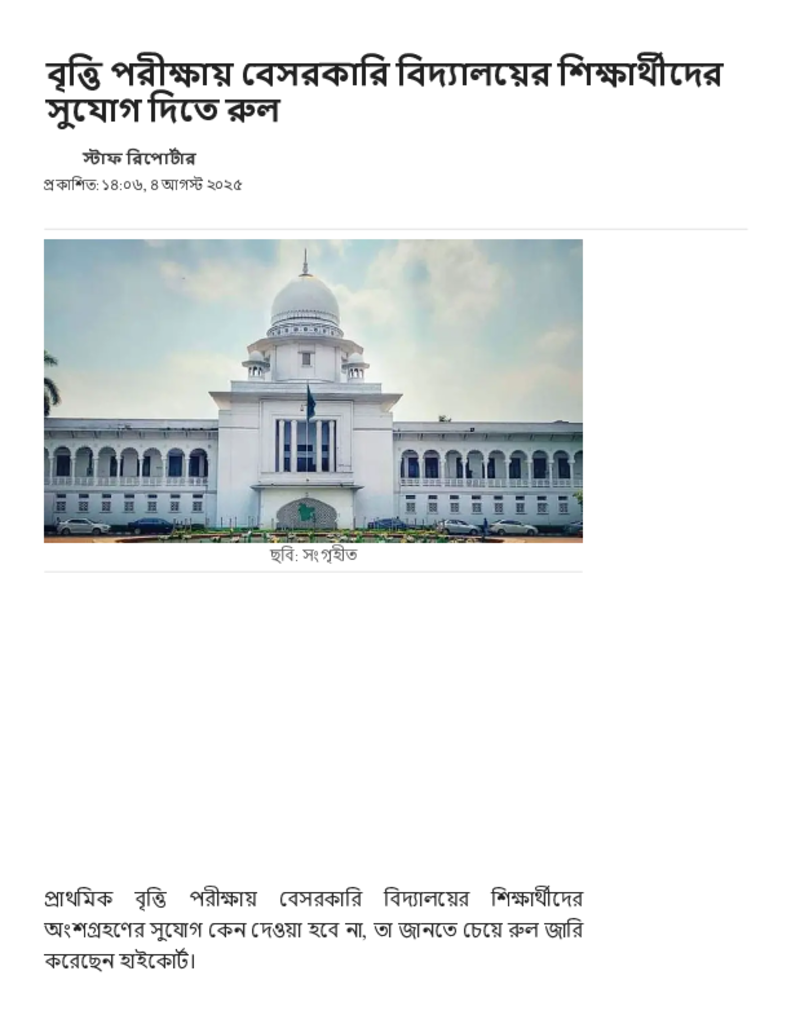 বৃত্তি পরীক্ষায় বেসরকারি বিদ্যালয়ের শিক্ষার্থীদের সুযোগ দিতে রুল

স্টাফ রিপোর্টার

প্রকাশিত: ১৪:০৬, ৪ আগস্ট ২০২৫

ছবি: সংগৃহীত

প্রাথমিক বৃত্তি পরীক্ষায় বেসরকারি বিদ্যালয়ের শিক্ষার্থীদের অংশগ্রহণের সুযোগ কেন দেওয়া হবে না, তা জানতে চেয়ে রুল জারি করেছেন হাইকোর্ট।